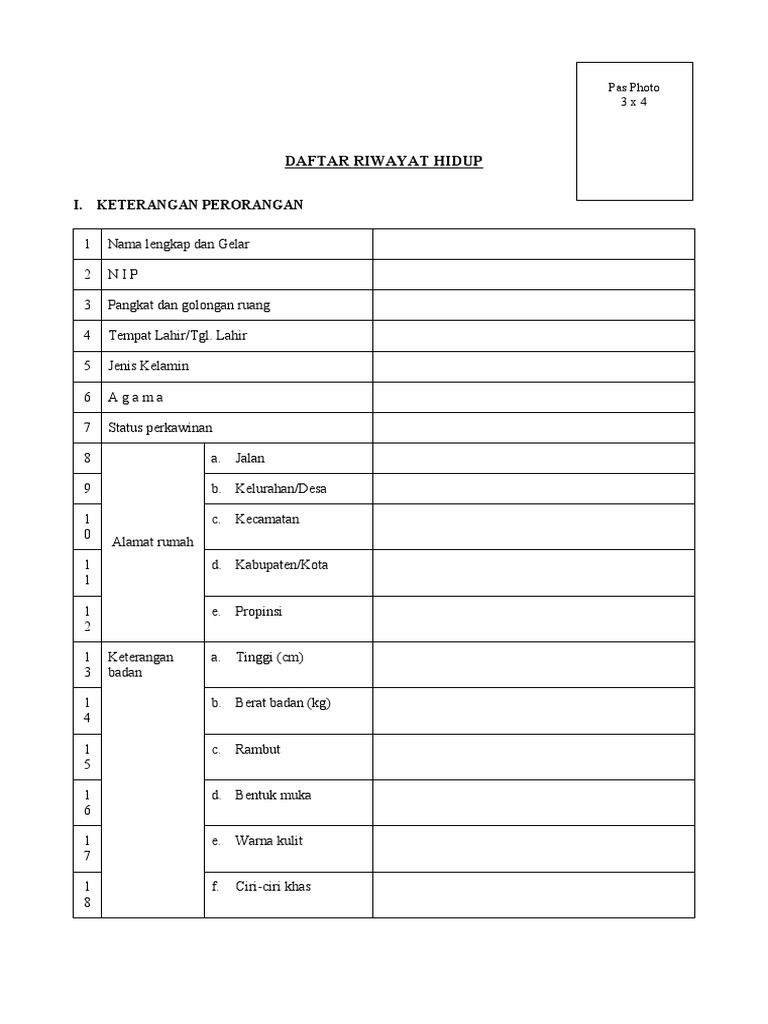 Pas Photo
3 x 4

DAFTAR RIWAYAT HIDUP

I. KETERANGAN PERORANGAN

| 1 | Nama lengkap dan Gelar | | |
|---|---|---|---|
| 2 | N I P | | |
| 3 | Pangkat dan golongan ruang | | |
| 4 | Tempat Lahir/Tgl. Lahir | | |
| 5 | Jenis Kelamin | | |
| 6 | A g a m a | | |
| 7 | Status perkawinan | | |
| 8 | Alamat rumah | a. Jalan | |
| 9 | | b. Kelurahan/Desa | |
| 10 | | c. Kecamatan | |
| 11 | | d. Kabupaten/Kota | |
| 12 | | e. Propinsi | |
| 13 | Keterangan badan | a. Tinggi (cm) | |
| 14 | | b. Berat badan (kg) | |
| 15 | | c. Rambut | |
| 16 | | d. Bentuk muka | |
| 17 | | e. Warna kulit | |
| 18 | | f. Ciri-ciri khas | |